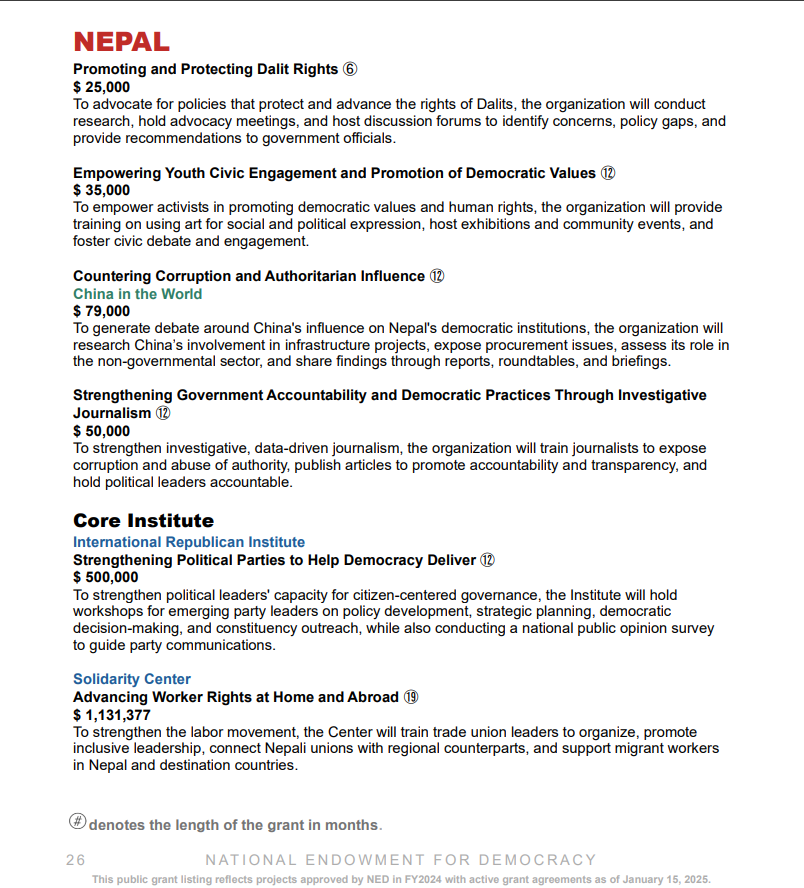 NEPAL

Promoting and Protecting Dalit Rights ⑥
$ 25,000
To advocate for policies that protect and advance the rights of Dalits, the organization will conduct research, hold advocacy meetings, and host discussion forums to identify concerns, policy gaps, and provide recommendations to government officials.

Empowering Youth Civic Engagement and Promotion of Democratic Values ⑫
$ 35,000
To empower activists in promoting democratic values and human rights, the organization will provide training on using art for social and political expression, host exhibitions and community events, and foster civic debate and engagement.

Countering Corruption and Authoritarian Influence ⑫
China in the World
$ 79,000
To generate debate around China's influence on Nepal's democratic institutions, the organization will research China's involvement in infrastructure projects, expose procurement issues, assess its role in the non-governmental sector, and share findings through reports, roundtables, and briefings.

Strengthening Government Accountability and Democratic Practices Through Investigative Journalism ⑫
$ 50,000
To strengthen investigative, data-driven journalism, the organization will train journalists to expose corruption and abuse of authority, publish articles to promote accountability and transparency, and hold political leaders accountable.

Core Institute
International Republican Institute
Strengthening Political Parties to Help Democracy Deliver ⑫
$ 500,000
To strengthen political leaders' capacity for citizen-centered governance, the Institute will hold workshops for emerging party leaders on policy development, strategic planning, democratic decision-making, and constituency outreach, while also conducting a national public opinion survey to guide party communications.

Solidarity Center
Advancing Worker Rights at Home and Abroad ⑲
$ 1,131,377
To strengthen the labor movement, the Center will train trade union leaders to organize, promote inclusive leadership, connect Nepali unions with regional counterparts, and support migrant workers in Nepal and destination countries.

# denotes the length of the grant in months.

26 NATIONAL ENDOWMENT FOR DEMOCRACY
This public grant listing reflects projects approved by NED in FY2024 with active grant agreements as of January 15, 2025.